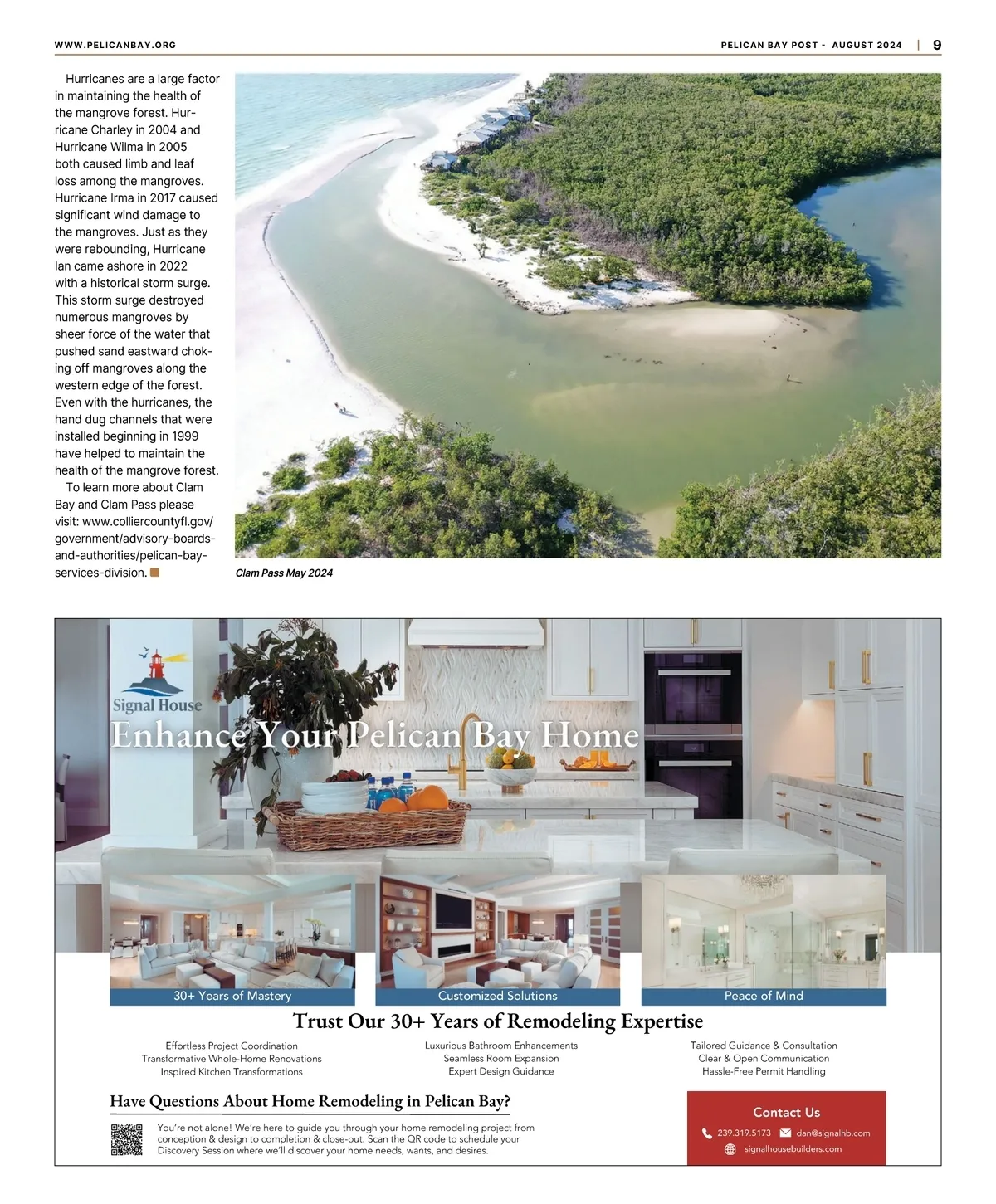 WWW.PELICANBAY.ORG

PELICAN BAY POST - AUGUST 2024 | 9

Hurricanes are a large factor in maintaining the health of the mangrove forest. Hurricane Charley in 2004 and Hurricane Wilma in 2005 both caused limb and leaf loss among the mangroves. Hurricane Irma in 2017 caused significant wind damage to the mangroves. Just as they were rebounding, Hurricane Ian came ashore in 2022 with a historical storm surge. This storm surge destroyed numerous mangroves by sheer force of the water that pushed sand eastward choking off mangroves along the western edge of the forest. Even with the hurricanes, the hand dug channels that were installed beginning in 1999 have helped to maintain the health of the mangrove forest.

To learn more about Clam Bay and Clam Pass please visit: www.colliercountyfl.gov/government/advisory-boards-and-authorities/pelican-bay-services-division.

Clam Pass May 2024

Signal House

Enhance Your Pelican Bay Home

30+ Years of Mastery

Customized Solutions

Peace of Mind

Trust Our 30+ Years of Remodeling Expertise

Effortless Project Coordination
Transformative Whole-Home Renovations
Inspired Kitchen Transformations

Luxurious Bathroom Enhancements
Seamless Room Expansion
Expert Design Guidance

Tailored Guidance & Consultation
Clear & Open Communication
Hassle-Free Permit Handling

Have Questions About Home Remodeling in Pelican Bay?

You're not alone! We're here to guide you through your home remodeling project from conception & design to completion & close-out. Scan the QR code to schedule your Discovery Session where we'll discover your home needs, wants, and desires.

Contact Us
239.319.5173 dan@signalhb.com
signalhousebuilders.com